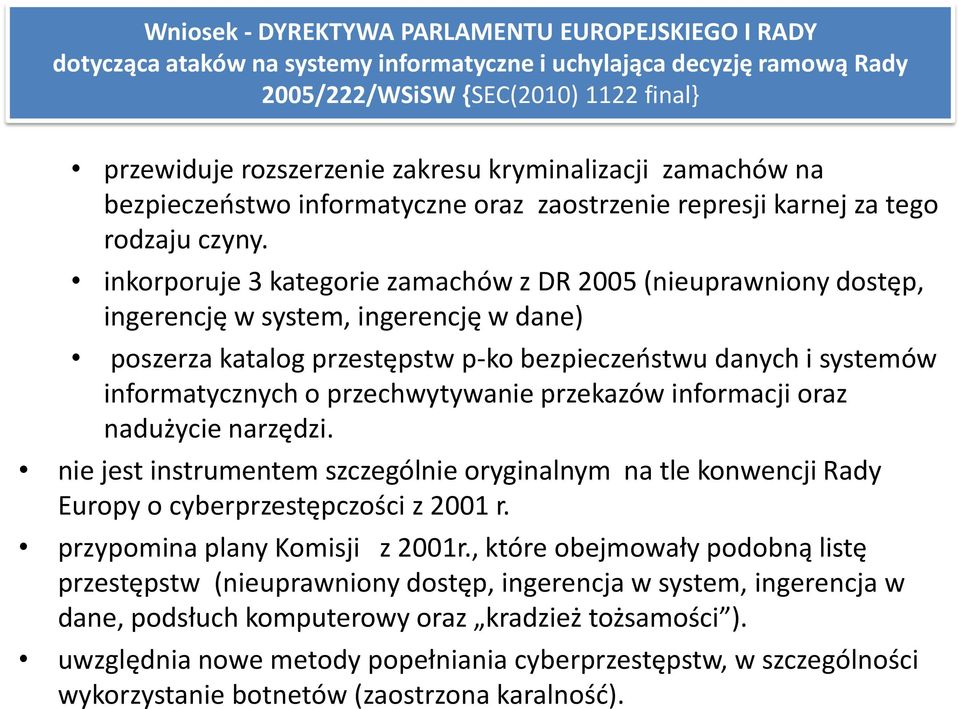 Wniosek - DYREKTYWA PARLAMENTU EUROPEJSKIEGO I RADY dotycząca ataków na systemy informatyczne i uchylająca decyzję ramową Rady 2005/222/WSiSW {SEC(2010) 1122 final}

• przewiduje rozszerzenie zakresu kryminalizacji zamachów na bezpieczeństwo informatyczne oraz zaostrzenie represji karnej za tego rodzaju czyny.
• inkorporuje 3 kategorie zamachów z DR 2005 (nieuprawniony dostęp, ingerencję w system, ingerencję w dane)
• poszerza katalog przestępstw p-ko bezpieczeństwu danych i systemów informatycznych o przechwytywanie przekazów informacji oraz nadużycie narzędzi.
• nie jest instrumentem szczególnie oryginalnym na tle konwencji Rady Europy o cyberprzestępczości z 2001 r.
• przypomina plany Komisji z 2001r., które obejmowały podobną listę przestępstw (nieuprawniony dostęp, ingerencja w system, ingerencja w dane, podsłuch komputerowy oraz „kradzież tożsamości”).
• uwzględnia nowe metody popełniania cyberprzestępstw, w szczególności wykorzystanie botnetów (zaostrzona karalność).